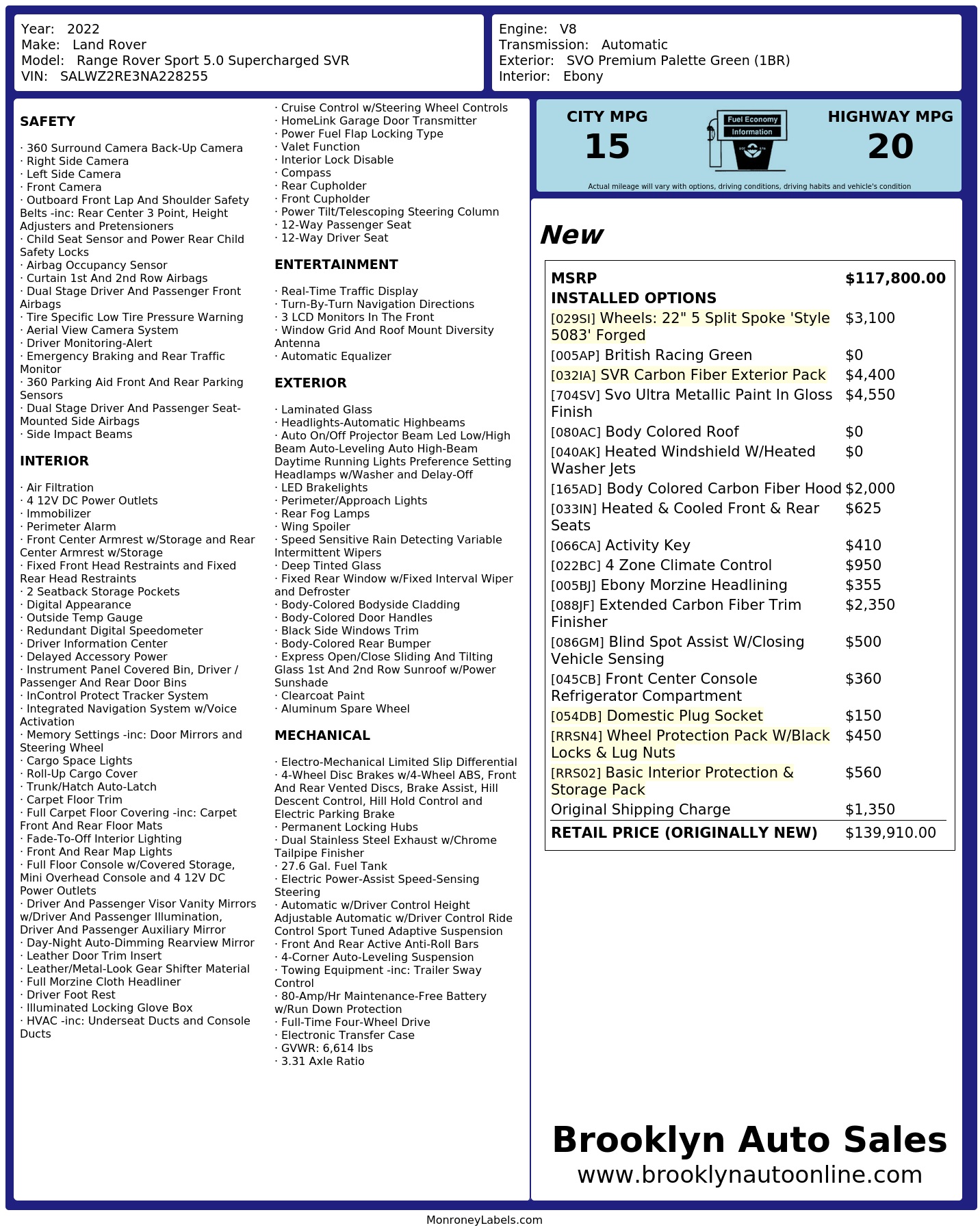 Year: 2022
Make: Land Rover
Model: Range Rover Sport 5.0 Supercharged SVR
VIN: SALWZ2RE3NA228255

Engine: V8
Transmission: Automatic
Exterior: SVO Premium Palette Green (1BR)
Interior: Ebony

SAFETY

· 360 Surround Camera Back-Up Camera
· Right Side Camera
· Left Side Camera
· Front Camera
· Outboard Front Lap And Shoulder Safety Belts -inc: Rear Center 3 Point, Height Adjusters and Pretensioners
· Child Seat Sensor and Power Rear Child Safety Locks
· Airbag Occupancy Sensor
· Curtain 1st And 2nd Row Airbags
· Dual Stage Driver And Passenger Front Airbags
· Tire Specific Low Tire Pressure Warning
· Aerial View Camera System
· Driver Monitoring-Alert
· Emergency Braking and Rear Traffic Monitor
· 360 Parking Aid Front And Rear Parking Sensors
· Dual Stage Driver And Passenger Seat-Mounted Side Airbags
· Side Impact Beams

INTERIOR

· Air Filtration
· 4 12V DC Power Outlets
· Immobilizer
· Perimeter Alarm
· Front Center Armrest w/Storage and Rear Center Armrest w/Storage
· Fixed Front Head Restraints and Fixed Rear Head Restraints
· 2 Seatback Storage Pockets
· Digital Appearance
· Outside Temp Gauge
· Redundant Digital Speedometer
· Driver Information Center
· Delayed Accessory Power
· Instrument Panel Covered Bin, Driver / Passenger And Rear Door Bins
· InControl Protect Tracker System
· Integrated Navigation System w/Voice Activation
· Memory Settings -inc: Door Mirrors and Steering Wheel
· Cargo Space Lights
· Roll-Up Cargo Cover
· Trunk/Hatch Auto-Latch
· Carpet Floor Trim
· Full Carpet Floor Covering -inc: Carpet Front And Rear Floor Mats
· Fade-To-Off Interior Lighting
· Front And Rear Map Lights
· Full Floor Console w/Covered Storage, Mini Overhead Console and 4 12V DC Power Outlets
· Driver And Passenger Visor Vanity Mirrors w/Driver And Passenger Illumination, Driver And Passenger Auxiliary Mirror
· Day-Night Auto-Dimming Rearview Mirror
· Leather Door Trim Insert
· Leather/Metal-Look Gear Shifter Material
· Full Morzine Cloth Headliner
· Driver Foot Rest
· Illuminated Locking Glove Box
· HVAC -inc: Underseat Ducts and Console Ducts

· Cruise Control w/Steering Wheel Controls
· HomeLink Garage Door Transmitter
· Power Fuel Flap Locking Type
· Valet Function
· Interior Lock Disable
· Compass
· Rear Cupholder
· Front Cupholder
· Power Tilt/Telescoping Steering Column
· 12-Way Passenger Seat
· 12-Way Driver Seat

ENTERTAINMENT

· Real-Time Traffic Display
· Turn-By-Turn Navigation Directions
· 3 LCD Monitors In The Front
· Window Grid And Roof Mount Diversity Antenna
· Automatic Equalizer

EXTERIOR

· Laminated Glass
· Headlights-Automatic Highbeams
· Auto On/Off Projector Beam Led Low/High Beam Auto-Leveling Auto High-Beam Daytime Running Lights Preference Setting Headlamps w/Washer and Delay-Off
· LED Brakelights
· Perimeter/Approach Lights
· Rear Fog Lamps
· Wing Spoiler
· Speed Sensitive Rain Detecting Variable Intermittent Wipers
· Deep Tinted Glass
· Fixed Rear Window w/Fixed Interval Wiper and Defroster
· Body-Colored Bodyside Cladding
· Body-Colored Door Handles
· Black Side Windows Trim
· Body-Colored Rear Bumper
· Express Open/Close Sliding And Tilting Glass 1st And 2nd Row Sunroof w/Power Sunshade
· Clearcoat Paint
· Aluminum Spare Wheel

MECHANICAL

· Electro-Mechanical Limited Slip Differential
· 4-Wheel Disc Brakes w/4-Wheel ABS, Front And Rear Vented Discs, Brake Assist, Hill Descent Control, Hill Hold Control and Electric Parking Brake
· Permanent Locking Hubs
· Dual Stainless Steel Exhaust w/Chrome Tailpipe Finisher
· 27.6 Gal. Fuel Tank
· Electric Power-Assist Speed-Sensing Steering
· Automatic w/Driver Control Height Adjustable Automatic w/Driver Control Ride Control Sport Tuned Adaptive Suspension
· Front And Rear Active Anti-Roll Bars
· 4-Corner Auto-Leveling Suspension
· Towing Equipment -inc: Trailer Sway Control
· 80-Amp/Hr Maintenance-Free Battery w/Run Down Protection
· Full-Time Four-Wheel Drive
· Electronic Transfer Case
· GVWR: 6,614 lbs
· 3.31 Axle Ratio

CITY MPG
15
Fuel Economy
Information
HIGHWAY MPG
20
Actual mileage will vary with options, driving conditions, driving habits and vehicle's condition

New

| MSRP | $117,800.00 |
|---|---|
| INSTALLED OPTIONS | |
| [029SI] Wheels: 22" 5 Split Spoke 'Style 5083' Forged | $3,100 |
| [005AP] British Racing Green | $0 |
| [032IA] SVR Carbon Fiber Exterior Pack | $4,400 |
| [704SV] Svo Ultra Metallic Paint In Gloss Finish | $4,550 |
| [080AC] Body Colored Roof | $0 |
| [040AK] Heated Windshield W/Heated Washer Jets | $0 |
| [165AD] Body Colored Carbon Fiber Hood | $2,000 |
| [033IN] Heated & Cooled Front & Rear Seats | $625 |
| [066CA] Activity Key | $410 |
| [022BC] 4 Zone Climate Control | $950 |
| [005BJ] Ebony Morzine Headlining | $355 |
| [088JF] Extended Carbon Fiber Trim Finisher | $2,350 |
| [086GM] Blind Spot Assist W/Closing Vehicle Sensing | $500 |
| [045CB] Front Center Console Refrigerator Compartment | $360 |
| [054DB] Domestic Plug Socket | $150 |
| [RRSN4] Wheel Protection Pack W/Black Locks & Lug Nuts | $450 |
| [RRS02] Basic Interior Protection & Storage Pack | $560 |
| Original Shipping Charge | $1,350 |
| RETAIL PRICE (ORIGINALLY NEW) | $139,910.00 |

Brooklyn Auto Sales
www.brooklynautoonline.com

MonroneyLabels.com